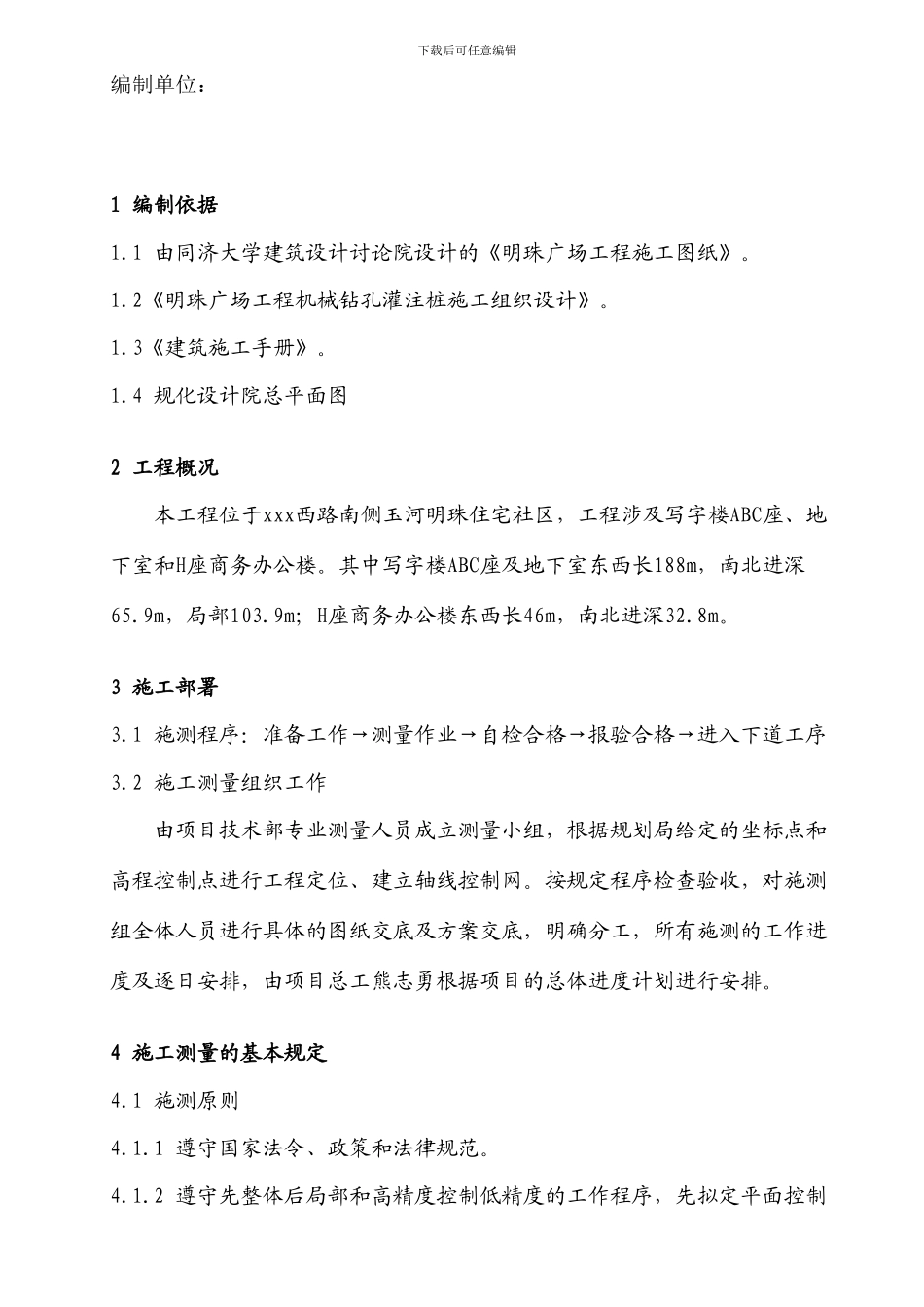 下载后可任意编辑

编制单位：

1 编制依据

1.1 由同济大学建筑设计讨论院设计的《明珠广场工程施工图纸》。

1.2《明珠广场工程机械钻孔灌注桩施工组织设计》。

1.3《建筑施工手册》。

1.4 规化设计院总平面图

2 工程概况

本工程位于xxx西路南侧玉河明珠住宅社区，工程涉及写字楼ABC座、地下室和H座商务办公楼。其中写字楼ABC座及地下室东西长188m，南北进深65.9m，局部103.9m；H座商务办公楼东西长46m，南北进深32.8m。

3 施工部署

3.1 施测程序：准备工作→测量作业→自检合格→报验合格→进入下道工序

3.2 施工测量组织工作

由项目技术部专业测量人员成立测量小组，根据规划局给定的坐标点和高程控制点进行工程定位、建立轴线控制网。按规定程序检查验收，对施测组全体人员进行具体的图纸交底及方案交底，明确分工，所有施测的工作进度及逐日安排，由项目总工熊志勇根据项目的总体进度计划进行安排。

4 施工测量的基本规定

4.1 施测原则

4.1.1 遵守国家法令、政策和法律规范。

4.1.2 遵守先整体后局部和高精度控制低精度的工作程序，先拟定平面控制